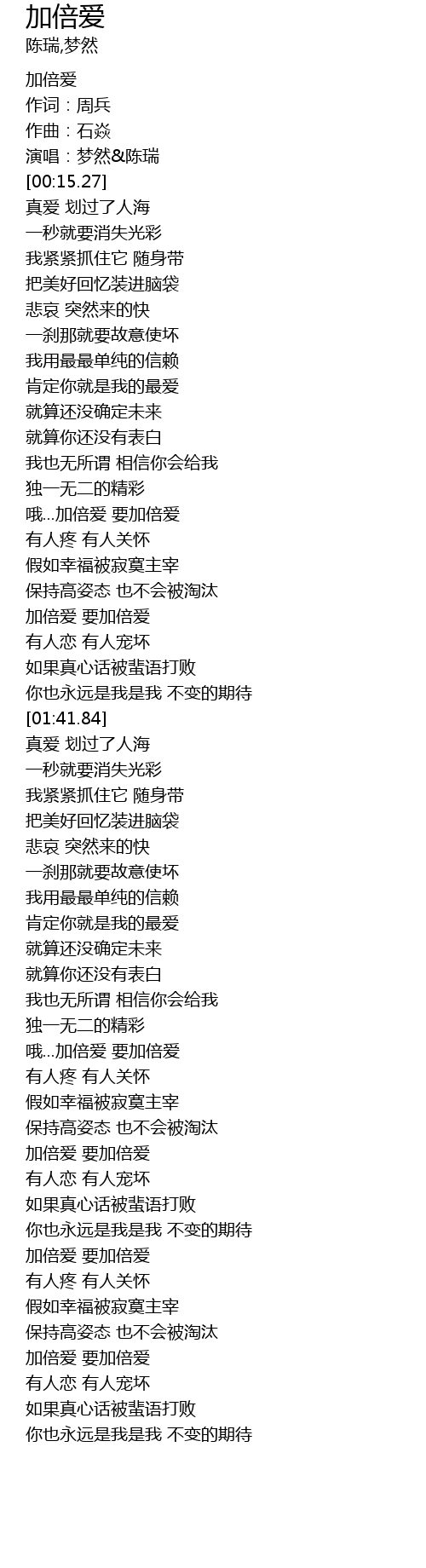 加倍爱
陈瑞,梦然

加倍爱
作词：周兵
作曲：石焱
演唱：梦然&陈瑞
[00:15.27]
真爱 划过了人海
一秒就要消失光彩
我紧紧抓住它 随身带
把美好回忆装进脑袋
悲哀 突然来的快
一刹那就要故意使坏
我用最最单纯的信赖
肯定你就是我的最爱
就算还没确定未来
就算你还没有表白
我也无所谓 相信你会给我
独一无二的精彩
哦...加倍爱 要加倍爱
有人疼 有人关怀
假如幸福被寂寞主宰
保持高姿态 也不会被淘汰
加倍爱 要加倍爱
有人恋 有人宠坏
如果真心话被蜚语打败
你也永远是我是我 不变的期待
[01:41.84]
真爱 划过了人海
一秒就要消失光彩
我紧紧抓住它 随身带
把美好回忆装进脑袋
悲哀 突然来的快
一刹那就要故意使坏
我用最最单纯的信赖
肯定你就是我的最爱
就算还没确定未来
就算你还没有表白
我也无所谓 相信你会给我
独一无二的精彩
哦...加倍爱 要加倍爱
有人疼 有人关怀
假如幸福被寂寞主宰
保持高姿态 也不会被淘汰
加倍爱 要加倍爱
有人恋 有人宠坏
如果真心话被蜚语打败
你也永远是我是我 不变的期待
加倍爱 要加倍爱
有人疼 有人关怀
假如幸福被寂寞主宰
保持高姿态 也不会被淘汰
加倍爱 要加倍爱
有人恋 有人宠坏
如果真心话被蜚语打败
你也永远是我是我 不变的期待